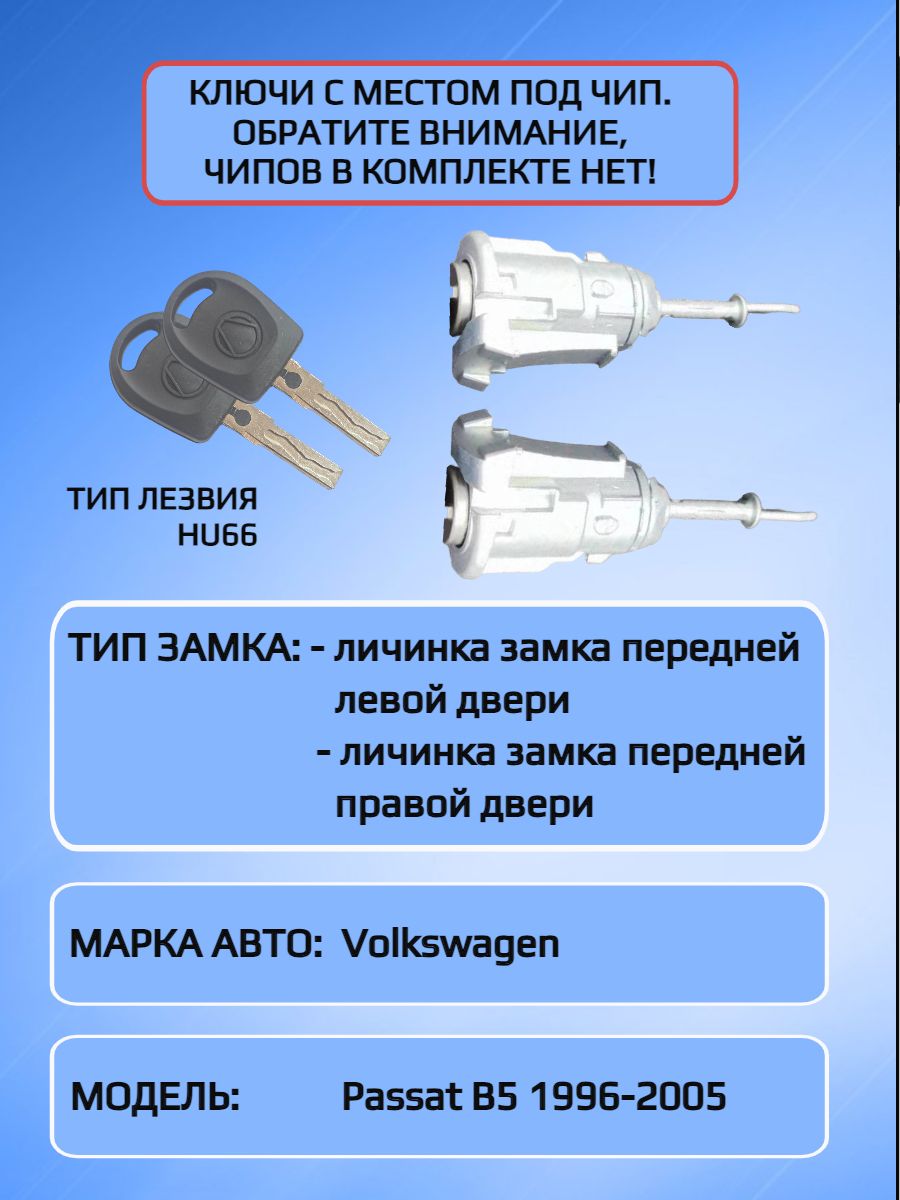 КЛЮЧИ С МЕСТОМ ПОД ЧИП.
ОБРАТИТЕ ВНИМАНИЕ,
ЧИПОВ В КОМПЛЕКТЕ НЕТ!

ТИП ЛЕЗВИЯ
HU66

ТИП ЗАМКА: - личинка замка передней левой двери
- личинка замка передней правой двери

МАРКА АВТО: Volkswagen

МОДЕЛЬ: Passat B5 1996-2005